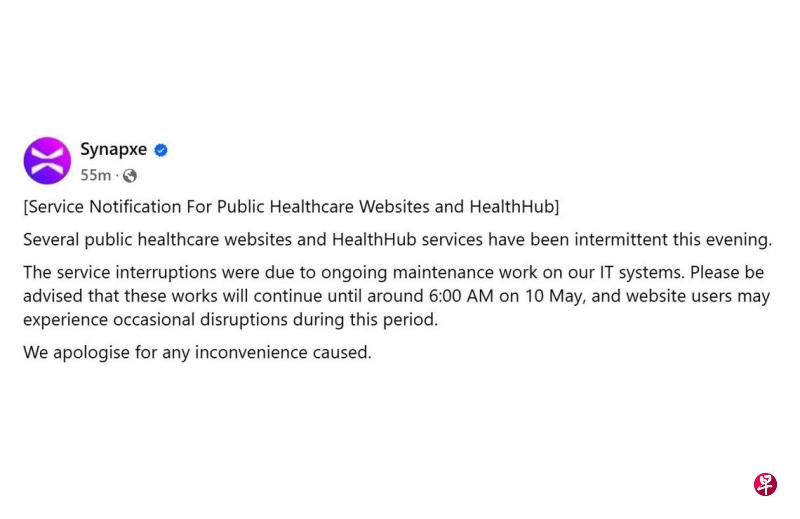 Synapxe
55m ·

[Service Notification For Public Healthcare Websites and HealthHub]

Several public healthcare websites and HealthHub services have been intermittent this evening.

The service interruptions were due to ongoing maintenance work on our IT systems. Please be advised that these works will continue until around 6:00 AM on 10 May, and website users may experience occasional disruptions during this period.

We apologise for any inconvenience caused.

早